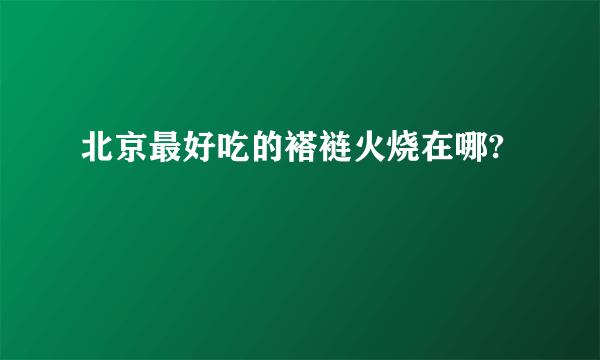 北京最好吃的褡裢火烧在哪?